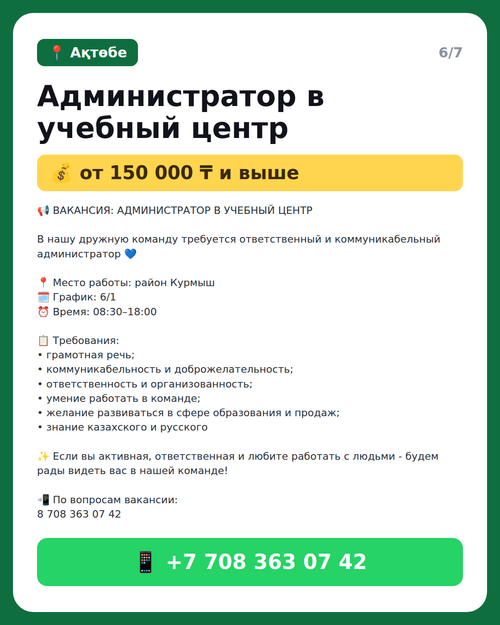 📍 Ақтөбе

6/7

Администратор в учебный центр

💰 от 150 000 ₸ и выше

📢 ВАКАНСИЯ: АДМИНИСТРАТОР В УЧЕБНЫЙ ЦЕНТР

В нашу дружную команду требуется ответственный и коммуникабельный администратор 💙

📍 Место работы: район Курмыш
🗓️ График: 6/1
⏰ Время: 08:30–18:00

📋 Требования:
• грамотная речь;
• коммуникабельность и доброжелательность;
• ответственность и организованность;
• умение работать в команде;
• желание развиваться в сфере образования и продаж;
• знание казахского и русского

✨ Если вы активная, ответственная и любите работать с людьми - будем рады видеть вас в нашей команде!

📲 По вопросам вакансии:
8 708 363 07 42

📱 +7 708 363 07 42